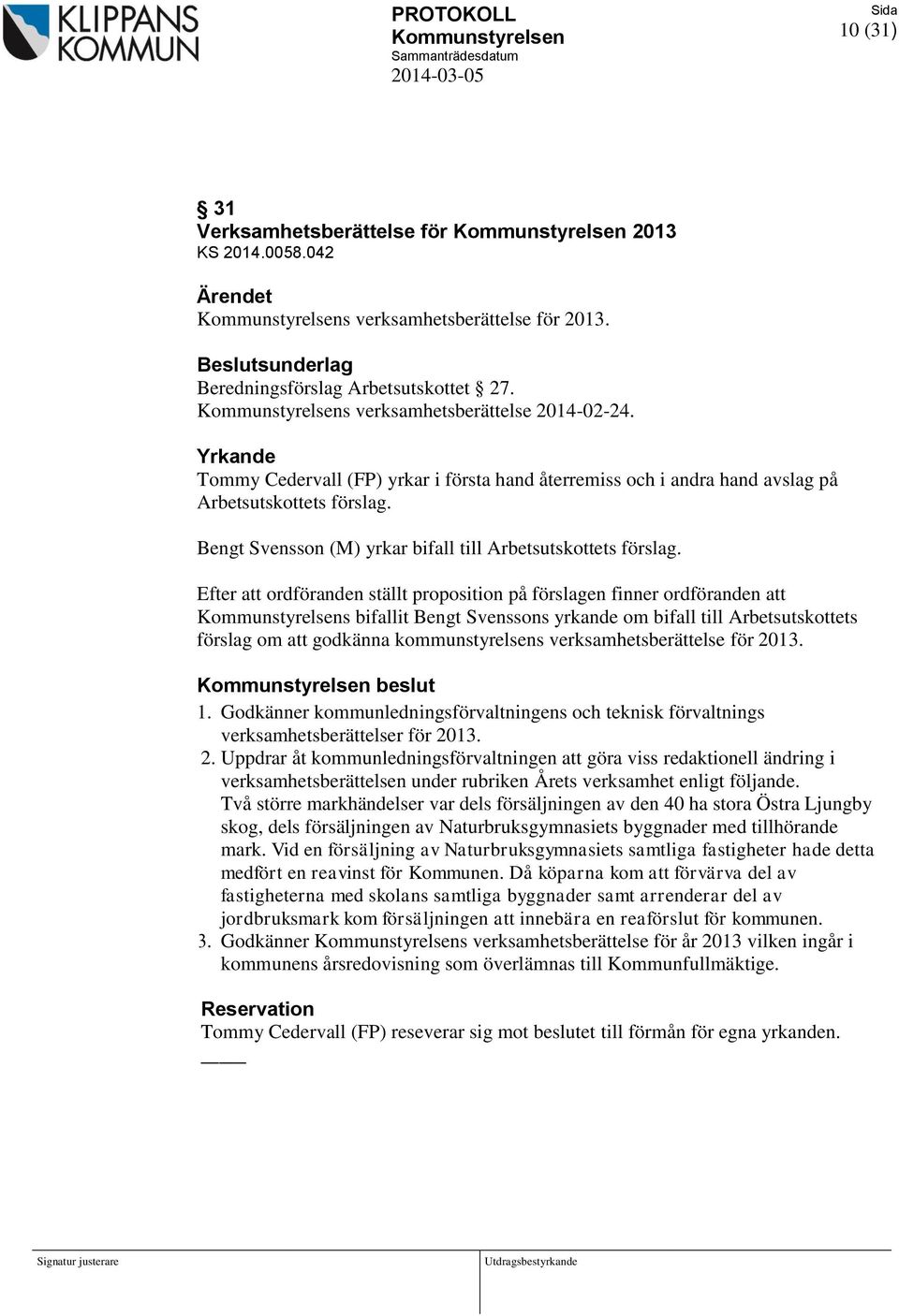 KLIPPANS KOMMUN

PROTOKOLL
Kommunstyrelsen
Sammanträdesdatum
2014-03-05

Sida
10 (31)

§ 31
Verksamhetsberättelse för Kommunstyrelsen 2013
KS 2014.0058.042

Ärendet
Kommunstyrelsens verksamhetsberättelse för 2013.

Beslutsunderlag
Beredningsförslag Arbetsutskottet § 27.
Kommunstyrelsens verksamhetsberättelse 2014-02-24.

Yrkande
Tommy Cedervall (FP) yrkar i första hand återremiss och i andra hand avslag på Arbetsutskottets förslag.

Bengt Svensson (M) yrkar bifall till Arbetsutskottets förslag.

Efter att ordföranden ställt proposition på förslagen finner ordföranden att Kommunstyrelsens bifallit Bengt Svenssons yrkande om bifall till Arbetsutskottets förslag om att godkänna kommunstyrelsens verksamhetsberättelse för 2013.

Kommunstyrelsen beslut
1. Godkänner kommunledningsförvaltningens och teknisk förvaltnings verksamhetsberättelser för 2013.
2. Uppdrar åt kommunledningsförvaltningen att göra viss redaktionell ändring i verksamhetsberättelsen under rubriken Årets verksamhet enligt följande. Två större markhändelser var dels försäljningen av den 40 ha stora Östra Ljungby skog, dels försäljningen av Naturbruksgymnasiets byggnader med tillhörande mark. Vid en försäljning av Naturbruksgymnasiets samtliga fastigheter hade detta medfört en reavinst för Kommunen. Då köparna kom att förvärva del av fastigheterna med skolans samtliga byggnader samt arrenderar del av jordbruksmark kom försäljningen att innebära en reaförslut för kommunen.
3. Godkänner Kommunstyrelsens verksamhetsberättelse för år 2013 vilken ingår i kommunens årsredovisning som överlämnas till Kommunfullmäktige.

Reservation
Tommy Cedervall (FP) reseverar sig mot beslutet till förmån för egna yrkanden.

Signatur justerare
Utdragsbestyrkande